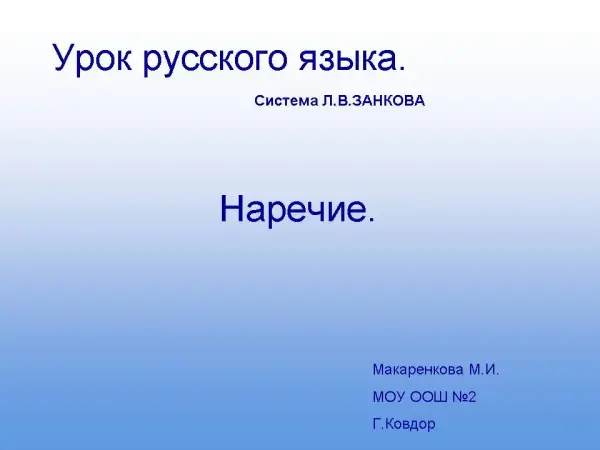 Урок русского языка.

Система Л.В.ЗАНКОВА

Наречие.

Макаренкова М.И.
МОУ ООШ №2
Г.Ковдор